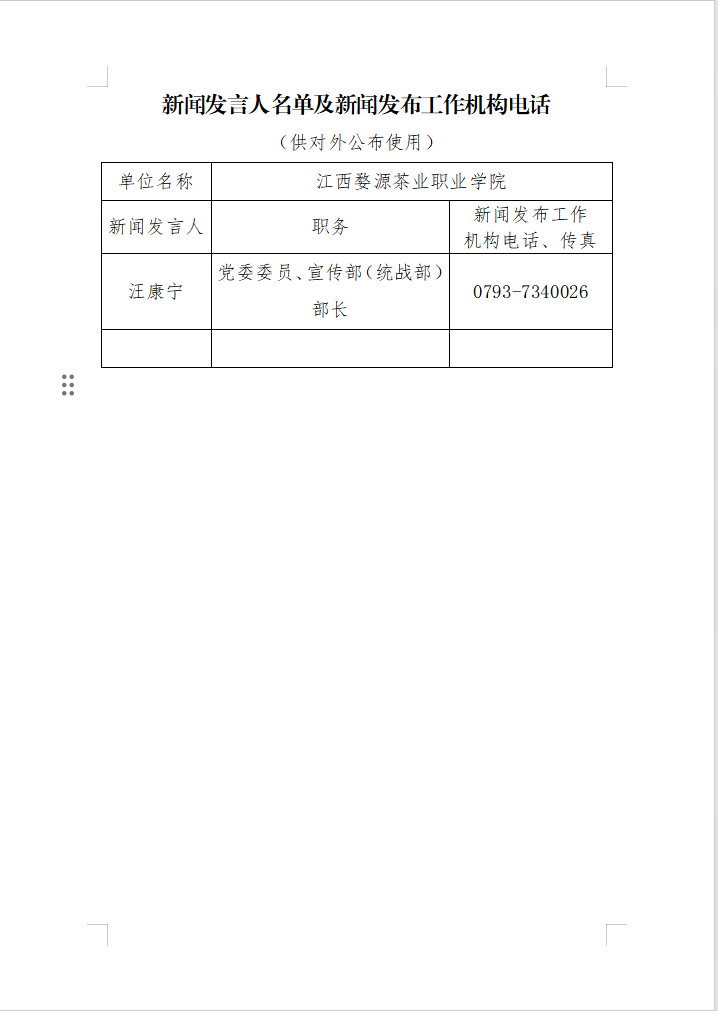 新闻发言人名单及新闻发布工作机构电话

（供对外公布使用）

| 单位名称 | 江西婺源茶业职业学院 | |
|---|---|---|
| 新闻发言人 | 职务 | 新闻发布工作机构电话、传真 |
| 汪康宁 | 党委委员、宣传部（统战部）部长 | 0793-7340026 |
| | | |